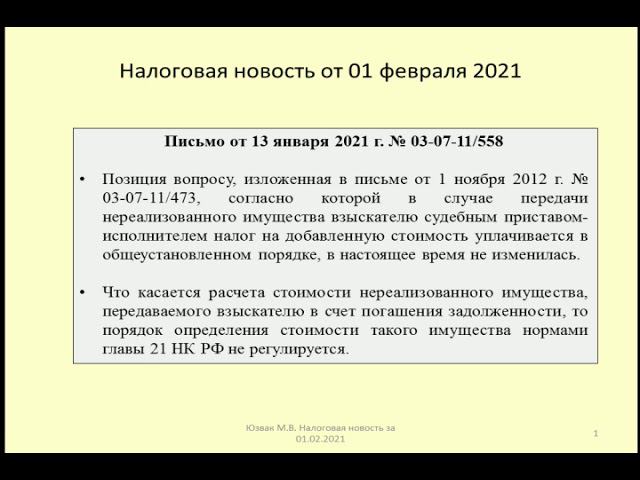 Налоговая новость от 01 февраля 2021

Письмо от 13 января 2021 г. № 03-07-11/558

• Позиция вопросу, изложенная в письме от 1 ноября 2012 г. № 03-07-11/473, согласно которой в случае передачи нереализованного имущества взыскателю судебным приставом-исполнителем налог на добавленную стоимость уплачивается в общеустановленном порядке, в настоящее время не изменилась.

• Что касается расчета стоимости нереализованного имущества, передаваемого взыскателю в счет погашения задолженности, то порядок определения стоимости такого имущества нормами главы 21 НК РФ не регулируется.

Юзвак М.В. Налоговая новость за 01.02.2021

1